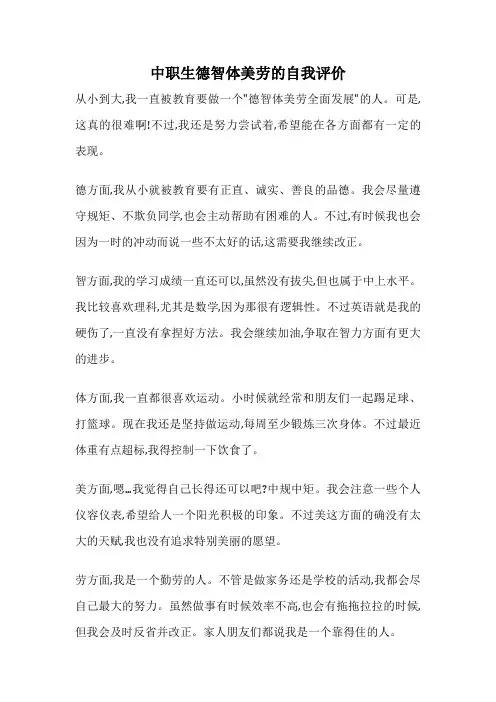 中职生德智体美劳的自我评价

从小到大,我一直被教育要做一个"德智体美劳全面发展"的人。可是,这真的很难啊!不过,我还是努力尝试着,希望能在各方面都有一定的表现。

德方面,我从小就被教育要有正直、诚实、善良的品德。我会尽量遵守规矩、不欺负同学,也会主动帮助有困难的人。不过,有时候我也会因为一时的冲动而说一些不太好的话,这需要我继续改正。

智方面,我的学习成绩一直还可以,虽然没有拔尖,但也属于中上水平。我比较喜欢理科,尤其是数学,因为那很有逻辑性。不过英语就是我的硬伤了,一直没有拿捏好方法。我会继续加油,争取在智力方面有更大的进步。

体方面,我一直都很喜欢运动。小时候就经常和朋友们一起踢足球、打篮球。现在我还是坚持做运动,每周至少锻炼三次身体。不过最近体重有点超标,我得控制一下饮食了。

美方面,嗯…我觉得自己长得还可以吧?中规中矩。我会注意一些个人仪容仪表,希望给人一个阳光积极的印象。不过美这方面的确没有太大的天赋,我也没有追求特别美丽的愿望。

劳方面,我是一个勤劳的人。不管是做家务还是学校的活动,我都会尽自己最大的努力。虽然做事有时候效率不高,也会有拖拖拉拉的时候,但我会及时反省并改正。家人朋友们都说我是一个靠得住的人。